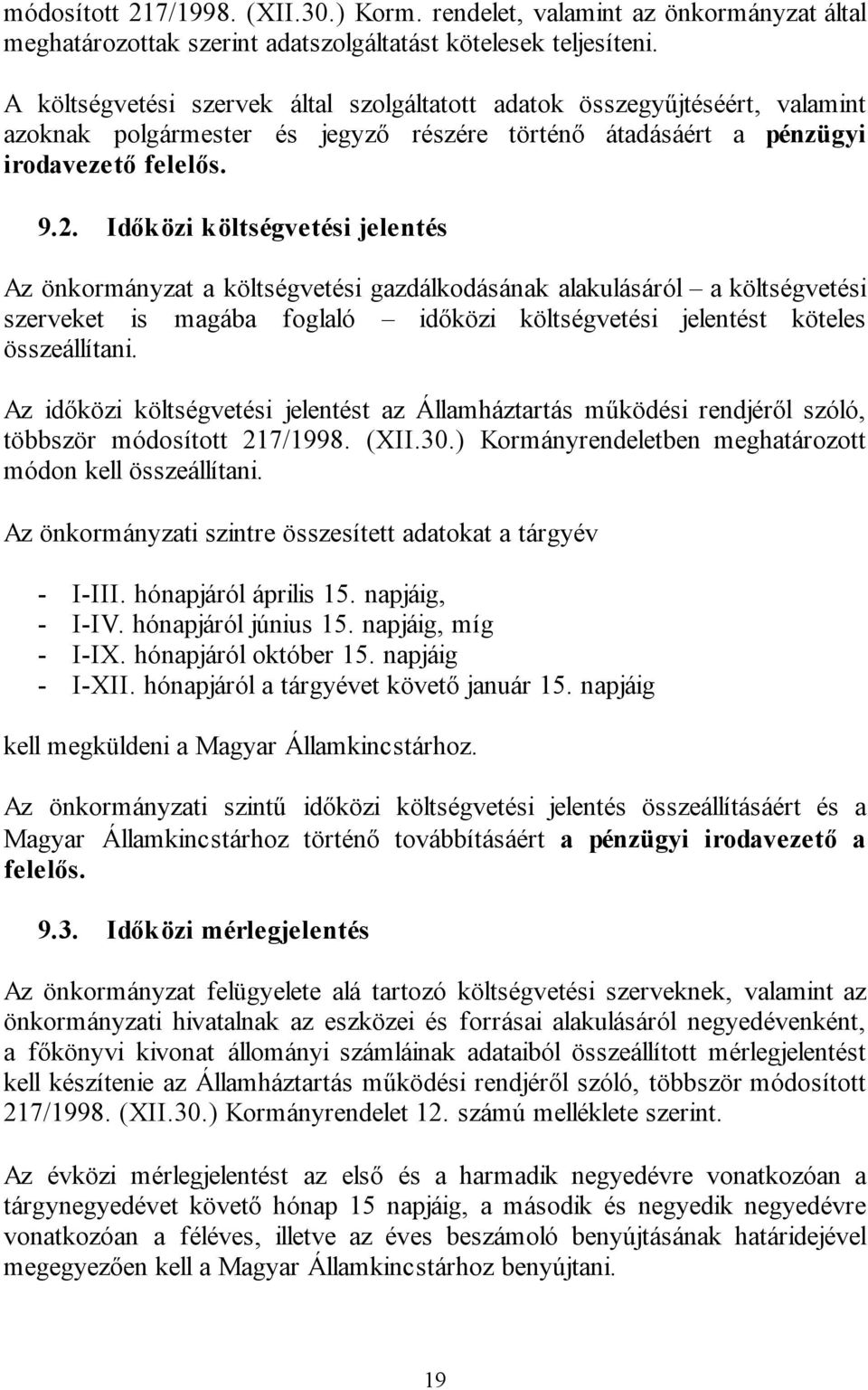 módosított 217/1998. (XII.30.) Korm. rendelet, valamint az önkormányzat által meghatározottak szerint adatszolgáltatást kötelesek teljesíteni.

A költségvetési szervek által szolgáltatott adatok összegyűjtéséért, valamint azoknak polgármester és jegyző részére történő átadásáért a pénzügyi irodavezető felelős.

9.2. Időközi költségvetési jelentés

Az önkormányzat a költségvetési gazdálkodásának alakulásáról – a költségvetési szerveket is magába foglaló – időközi költségvetési jelentést köteles összeállítani.

Az időközi költségvetési jelentést az Államháztartás működési rendjéről szóló, többször módosított 217/1998. (XII.30.) Kormányrendeletben meghatározott módon kell összeállítani.

Az önkormányzati szintre összesített adatokat a tárgyév

- I-III. hónapjáról április 15. napjáig,
- I-IV. hónapjáról június 15. napjáig, míg
- I-IX. hónapjáról október 15. napjáig
- I-XII. hónapjáról a tárgyévet követő január 15. napjáig

kell megküldeni a Magyar Államkincstárhoz.

Az önkormányzati szintű időközi költségvetési jelentés összeállításáért és a Magyar Államkincstárhoz történő továbbításáért a pénzügyi irodavezető a felelős.

9.3. Időközi mérlegjelentés

Az önkormányzat felügyelete alá tartozó költségvetési szerveknek, valamint az önkormányzati hivatalnak az eszközei és forrásai alakulásáról negyedévenként, a főkönyvi kivonat állományi számláinak adataiból összeállított mérlegjelentést kell készítenie az Államháztartás működési rendjéről szóló, többször módosított 217/1998. (XII.30.) Kormányrendelet 12. számú melléklete szerint.

Az évközi mérlegjelentést az első és a harmadik negyedévre vonatkozóan a tárgynegyedévet követő hónap 15 napjáig, a második és negyedik negyedévre vonatkozóan a féléves, illetve az éves beszámoló benyújtásának határidejével megegyezően kell a Magyar Államkincstárhoz benyújtani.

19